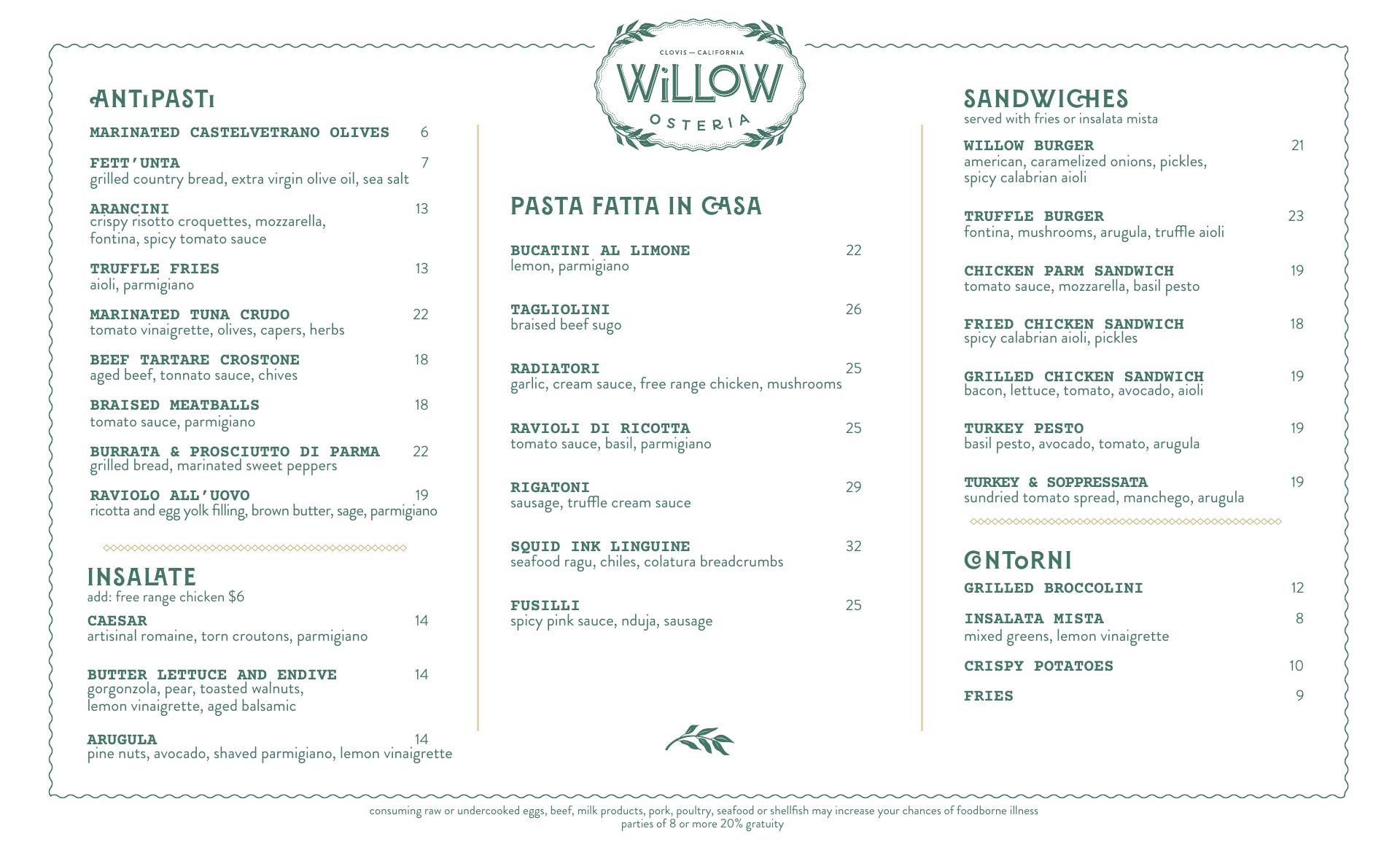 CLOVIS — CALIFORNIA
WiLLOW
OSTERIA

ANTiPASTi

MARINATED CASTELVETRANO OLIVES 6

FETT'UNTA 7
grilled country bread, extra virgin olive oil, sea salt

ARANCINI 13
crispy risotto croquettes, mozzarella, fontina, spicy tomato sauce

TRUFFLE FRIES 13
aioli, parmigiano

MARINATED TUNA CRUDO 22
tomato vinaigrette, olives, capers, herbs

BEEF TARTARE CROSTONE 18
aged beef, tonnato sauce, chives

BRAISED MEATBALLS 18
tomato sauce, parmigiano

BURRATA & PROSCIUTTO DI PARMA 22
grilled bread, marinated sweet peppers

RAVIOLO ALL'UOVO 19
ricotta and egg yolk filling, brown butter, sage, parmigiano

INSALATE
add: free range chicken $6

CAESAR 14
artisinal romaine, torn croutons, parmigiano

BUTTER LETTUCE AND ENDIVE 14
gorgonzola, pear, toasted walnuts, lemon vinaigrette, aged balsamic

ARUGULA 14
pine nuts, avocado, shaved parmigiano, lemon vinaigrette

PASTA FATTA IN CASA

BUCATINI AL LIMONE 22
lemon, parmigiano

TAGLIOLINI 26
braised beef sugo

RADIATORI 25
garlic, cream sauce, free range chicken, mushrooms

RAVIOLI DI RICOTTA 25
tomato sauce, basil, parmigiano

RIGATONI 29
sausage, truffle cream sauce

SQUID INK LINGUINE 32
seafood ragu, chiles, colatura breadcrumbs

FUSILLI 25
spicy pink sauce, nduja, sausage

SANDWICHES
served with fries or insalata mista

WILLOW BURGER 21
american, caramelized onions, pickles, spicy calabrian aioli

TRUFFLE BURGER 23
fontina, mushrooms, arugula, truffle aioli

CHICKEN PARM SANDWICH 19
tomato sauce, mozzarella, basil pesto

FRIED CHICKEN SANDWICH 18
spicy calabrian aioli, pickles

GRILLED CHICKEN SANDWICH 19
bacon, lettuce, tomato, avocado, aioli

TURKEY PESTO 19
basil pesto, avocado, tomato, arugula

TURKEY & SOPPRESSATA 19
sundried tomato spread, manchego, arugula

CONToRNI

GRILLED BROCCOLINI 12

INSALATA MISTA 8
mixed greens, lemon vinaigrette

CRISPY POTATOES 10

FRIES 9

consuming raw or undercooked eggs, beef, milk products, pork, poultry, seafood or shellfish may increase your chances of foodborne illness
parties of 8 or more 20% gratuity